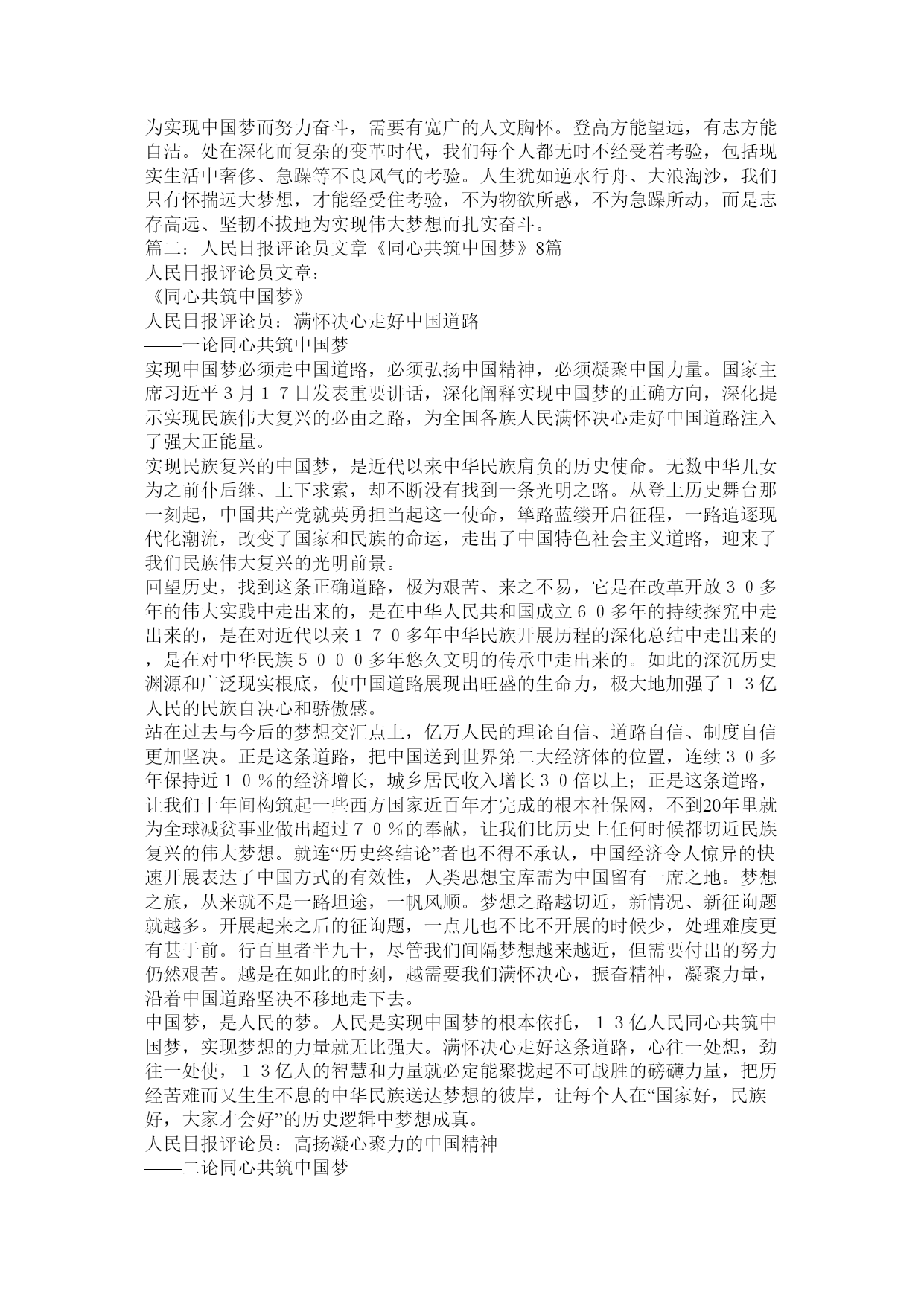 为实现中国梦而努力奋斗，需要有宽广的人文胸怀。登高方能望远，有志方能自洁。处在深化而复杂的变革时代，我们每个人都无时不经受着考验，包括现实生活中奢侈、急躁等不良风气的考验。人生犹如逆水行舟、大浪淘沙，我们只有怀揣远大梦想，才能经受住考验，不为物欲所惑，不为急躁所动，而是志存高远、坚韧不拔地为实现伟大梦想而扎实奋斗。
篇二：人民日报评论员文章《同心共筑中国梦》8篇
人民日报评论员文章：
《同心共筑中国梦》
人民日报评论员：满怀决心走好中国道路
——一论同心共筑中国梦
实现中国梦必须走中国道路，必须弘扬中国精神，必须凝聚中国力量。国家主席习近平３月１７日发表重要讲话，深化阐释实现中国梦的正确方向，深化提示实现民族伟大复兴的必由之路，为全国各族人民满怀决心走好中国道路注入了强大正能量。
实现民族复兴的中国梦，是近代以来中华民族肩负的历史使命。无数中华儿女为之前仆后继、上下求索，却不断没有找到一条光明之路。从登上历史舞台那一刻起，中国共产党就英勇担当起这一使命，筚路蓝缕开启征程，一路追逐现代化潮流，改变了国家和民族的命运，走出了中国特色社会主义道路，迎来了我们民族伟大复兴的光明前景。
回望历史，找到这条正确道路，极为艰苦、来之不易，它是在改革开放３０多年的伟大实践中走出来的，是在中华人民共和国成立６０多年的持续探究中走出来的，是在对近代以来１７０多年中华民族开展历程的深化总结中走出来的，是在对中华民族５０００多年悠久文明的传承中走出来的。如此的深沉历史渊源和广泛现实根底，使中国道路展现出旺盛的生命力，极大地加强了１３亿人民的民族自决心和骄傲感。
站在过去与今后的梦想交汇点上，亿万人民的理论自信、道路自信、制度自信更加坚决。正是这条道路，把中国送到世界第二大经济体的位置，连续３０多年保持近１０％的经济增长，城乡居民收入增长３０倍以上；正是这条道路，让我们十年间构筑起一些西方国家近百年才完成的根本社保网，不到20年里就为全球减贫事业做出超过７０％的奉献，让我们比历史上任何时候都切近民族复兴的伟大梦想。就连“历史终结论”者也不得不承认，中国经济令人惊异的快速开展表达了中国方式的有效性，人类思想宝库需为中国留有一席之地。梦想之旅，从来就不是一路坦途，一帆风顺。梦想之路越切近，新情况、新征询题就越多。开展起来之后的征询题，一点儿也不比不开展的时候少，处理难度更有甚于前。行百里者半九十，尽管我们间隔梦想越来越近，但需要付出的努力仍然艰苦。越是在如此的时刻，越需要我们满怀决心，振奋精神，凝聚力量，沿着中国道路坚决不移地走下去。
中国梦，是人民的梦。人民是实现中国梦的根本依托，１３亿人民同心共筑中国梦，实现梦想的力量就无比强大。满怀决心走好这条道路，心往一处想，劲往一处使，１３亿人的智慧和力量就必定能聚拢起不可战胜的磅礴力量，把历经苦难而又生生不息的中华民族送达梦想的彼岸，让每个人在“国家好，民族好，大家才会好”的历史逻辑中梦想成真。
人民日报评论员：高扬凝心聚力的中国精神
——二论同心共筑中国梦